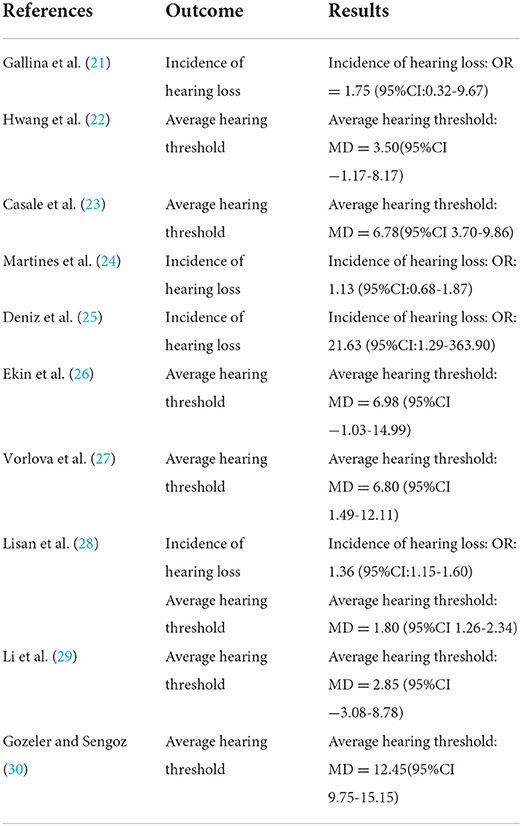 | References | Outcome | Results |
|---|---|---|
| Gallina et al. (21) | Incidence of hearing loss | Incidence of hearing loss: OR = 1.75 (95%CI:0.32-9.67) |
| Hwang et al. (22) | Average hearing threshold | Average hearing threshold: MD = 3.50(95%CI −1.17-8.17) |
| Casale et al. (23) | Average hearing threshold | Average hearing threshold: MD = 6.78(95%CI 3.70-9.86) |
| Martines et al. (24) | Incidence of hearing loss | Incidence of hearing loss: OR: 1.13 (95%CI:0.68-1.87) |
| Deniz et al. (25) | Incidence of hearing loss | Incidence of hearing loss: OR: 21.63 (95%CI:1.29-363.90) |
| Ekin et al. (26) | Average hearing threshold | Average hearing threshold: MD = 6.98 (95%CI −1.03-14.99) |
| Vorlova et al. (27) | Average hearing threshold | Average hearing threshold: MD = 6.80 (95%CI 1.49-12.11) |
| Lisan et al. (28) | Incidence of hearing loss | Incidence of hearing loss: OR: 1.36 (95%CI:1.15-1.60) |
| | Average hearing threshold | Average hearing threshold: MD = 1.80 (95%CI 1.26-2.34) |
| Li et al. (29) | Average hearing threshold | Average hearing threshold: MD = 2.85 (95%CI −3.08-8.78) |
| Gozeler and Sengoz (30) | Average hearing threshold | Average hearing threshold: MD = 12.45(95%CI 9.75-15.15) |